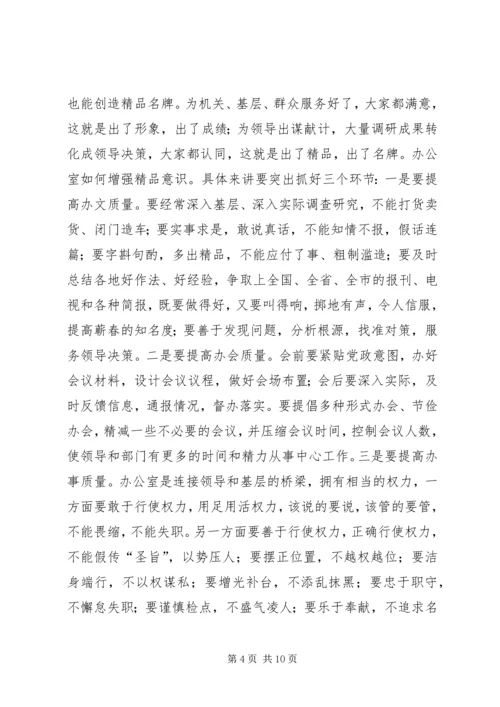 也能创造精品名牌。为机关、基层、群众服务好了，大家都满意，这就是出了形象，出了成绩；为领导出谋献计，大量调研成果转化成领导决策，大家都认同，这就是出了精品，出了名牌。办公室如何增强精品意识。具体来讲要突出抓好三个环节：一是要提高办文质量。要经常深入基层、深入实际调查研究，不能打货卖货、闭门造车；要实事求是，敢说真话，不能知情不报，假话连篇；要字斟句酌，多出精品，不能应付了事、粗制滥造；要及时总结各地好作法、好经验，争取上全国、全省、全市的报刊、电视和各种简报，既要做得好，又要叫得响，掷地有声，令人信服，提高蕲春的知名度；要善于发现问题，分析根源，找准对策，服务领导决策。二是要提高办会质量。会前要紧贴党政意图，办好会议材料，设计会议议程，做好会场布置；会后要深入实际，及时反馈信息，通报情况，督办落实。要提倡多种形式办会、节俭办会，精减一些不必要的会议，并压缩会议时间，控制会议人数，使领导和部门有更多的时间和精力从事中心工作。三是要提高办事质量。办公室是连接领导和基层的桥梁，拥有相当的权力，一方面要敢于行使权力，用足用活权力，该说的要说，该管的要管，不能畏缩，不能失职。另一方面要善于行使权力，正确行使权力，不能假传“圣旨”，以势压人；要摆正位置，不越权越位；要洁身端行，不以权谋私；要增光补台，不添乱抹黑；要忠于职守，不懈怠失职；要谨慎检点，不盛气凌人；要乐于奉献，不追求名

第 4 页 共 10 页